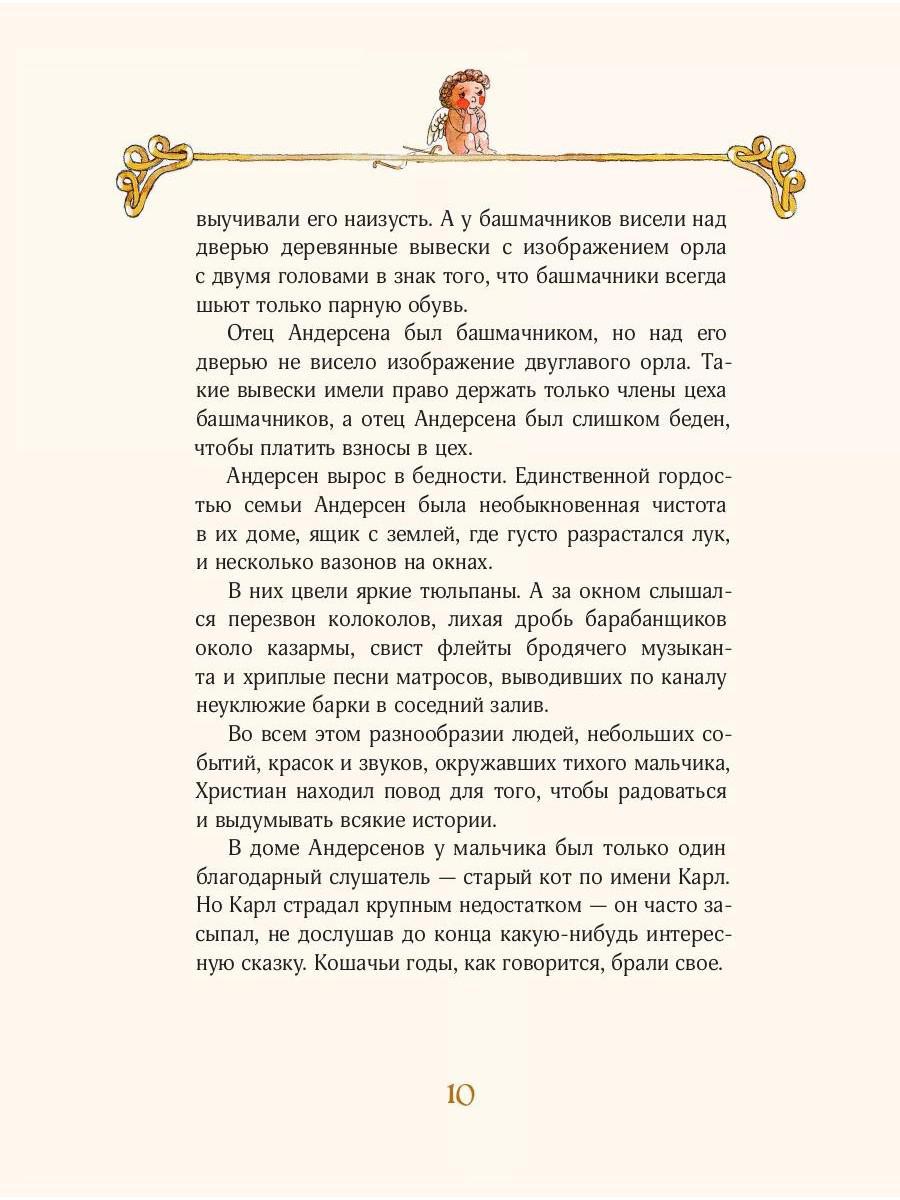 выучивали его наизусть. А у башмачников висели над дверью деревянные вывески с изображением орла с двумя головами в знак того, что башмачники всегда шьют только парную обувь.

Отец Андерсена был башмачником, но над его дверью не висело изображение двуглавого орла. Такие вывески имели право держать только члены цеха башмачников, а отец Андерсена был слишком беден, чтобы платить взносы в цех.

Андерсен вырос в бедности. Единственной гордостью семьи Андерсен была необыкновенная чистота в их доме, ящик с землей, где густо разрастался лук, и несколько вазонов на окнах.

В них цвели яркие тюльпаны. А за окном слышался перезвон колоколов, лихая дробь барабанщиков около казармы, свист флейты бродячего музыканта и хриплые песни матросов, выводивших по каналу неуклюжие барки в соседний залив.

Во всем этом разнообразии людей, небольших событий, красок и звуков, окружавших тихого мальчика, Христиан находил повод для того, чтобы радоваться и выдумывать всякие истории.

В доме Андерсенов у мальчика был только один благодарный слушатель — старый кот по имени Карл. Но Карл страдал крупным недостатком — он часто засыпал, не дослушав до конца какую-нибудь интересную сказку. Кошачьи годы, как говорится, брали свое.

10